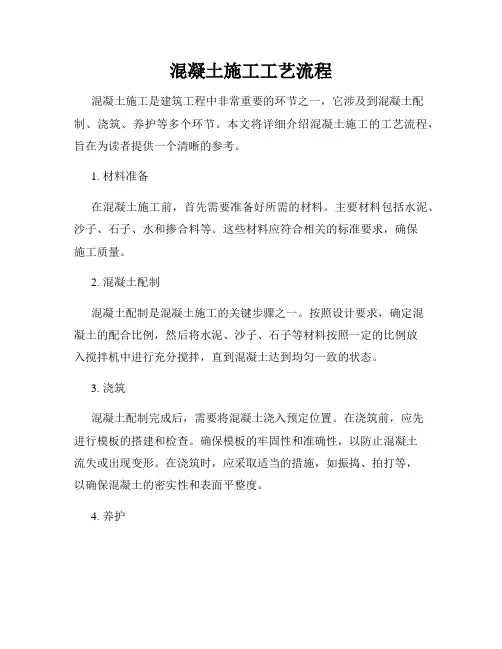 混凝土施工工艺流程

混凝土施工是建筑工程中非常重要的环节之一，它涉及到混凝土配制、浇筑、养护等多个环节。本文将详细介绍混凝土施工的工艺流程，旨在为读者提供一个清晰的参考。

1. 材料准备

在混凝土施工前，首先需要准备好所需的材料。主要材料包括水泥、沙子、石子、水和掺合料等。这些材料应符合相关的标准要求，确保施工质量。

2. 混凝土配制

混凝土配制是混凝土施工的关键步骤之一。按照设计要求，确定混凝土的配合比例，然后将水泥、沙子、石子等材料按照一定的比例放入搅拌机中进行充分搅拌，直到混凝土达到均匀一致的状态。

3. 浇筑

混凝土配制完成后，需要将混凝土浇入预定位置。在浇筑前，应先进行模板的搭建和检查。确保模板的牢固性和准确性，以防止混凝土流失或出现变形。在浇筑时，应采取适当的措施，如振捣、拍打等，以确保混凝土的密实性和表面平整度。

4. 养护